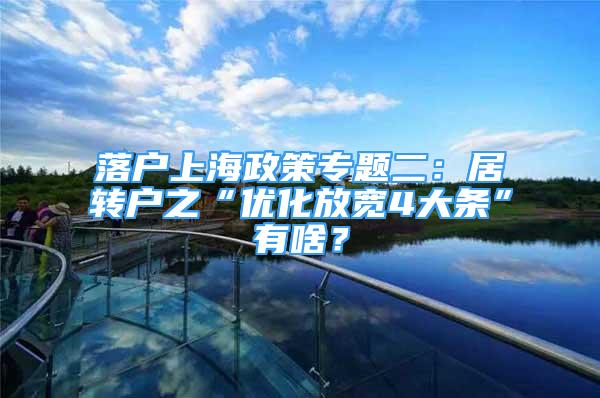 落户上海政策专题二：居转户之“优化放宽4大条”有啥？